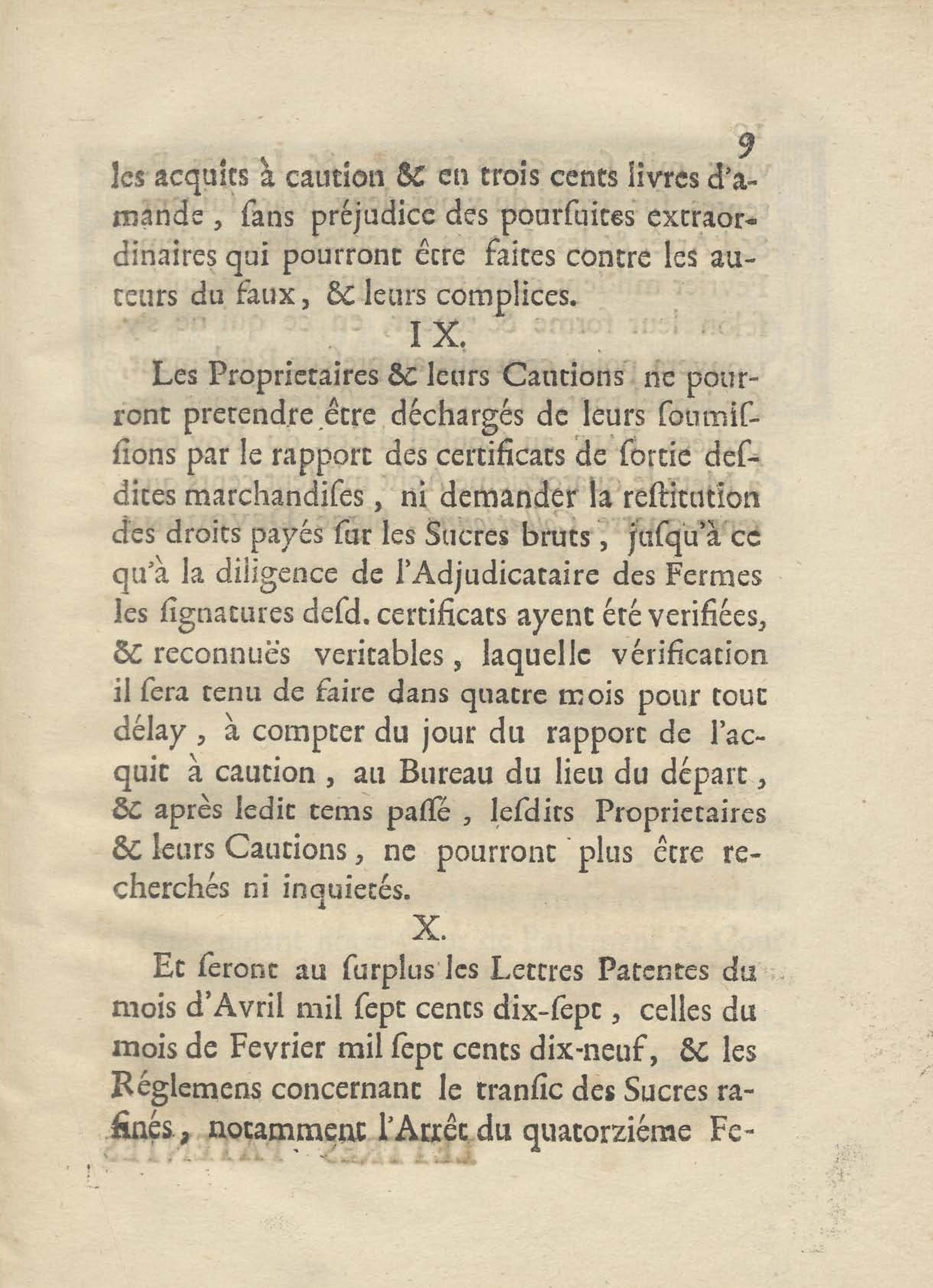 9

les acquits à caution & en trois cents livres d'amande, sans préjudice des poursuites extraordinaires qui pourront être faites contre les auteurs du faux, & leurs complices.

IX.

Les Proprietaires & leurs Cautions ne pourront pretendre être déchargés de leurs soumissions par le rapport des certificats de sortie desdites marchandises, ni demander la restitution des droits payés sur les Sucres bruts, jusqu'à ce qu'à la diligence de l'Adjudicataire des Fermes les signatures desd. certificats ayent été verifiées, & reconnuës veritables, laquelle vérification il sera tenu de faire dans quatre mois pour tout délay, à compter du jour du rapport de l'acquit à caution, au Bureau du lieu du départ, & après ledit tems passé, lesdits Proprietaires & leurs Cautions, ne pourront plus être recherchés ni inquietés.

X.

Et seront au surplus les Lettres Patentes du mois d'Avril mil sept cents dix-sept, celles du mois de Fevrier mil sept cents dix-neuf, & les Réglemens concernant le transit des Sucres rafinés, notamment l'Arrêt du quatorziéme Fe-